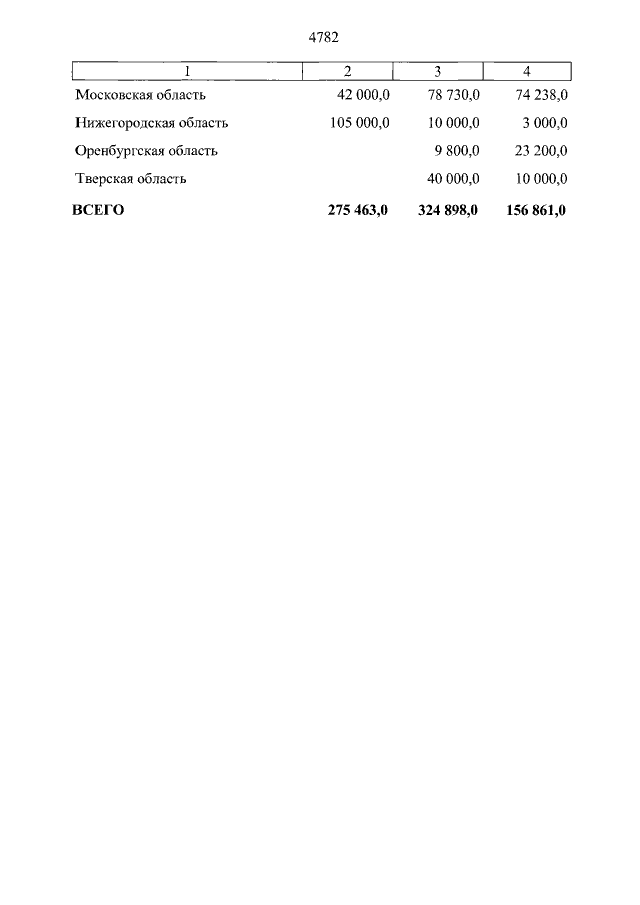 4782

| 1 | 2 | 3 | 4 |
|---|---|---|---|
| Московская область | 42 000,0 | 78 730,0 | 74 238,0 |
| Нижегородская область | 105 000,0 | 10 000,0 | 3 000,0 |
| Оренбургская область | | 9 800,0 | 23 200,0 |
| Тверская область | | 40 000,0 | 10 000,0 |
| **ВСЕГО** | **275 463,0** | **324 898,0** | **156 861,0** |